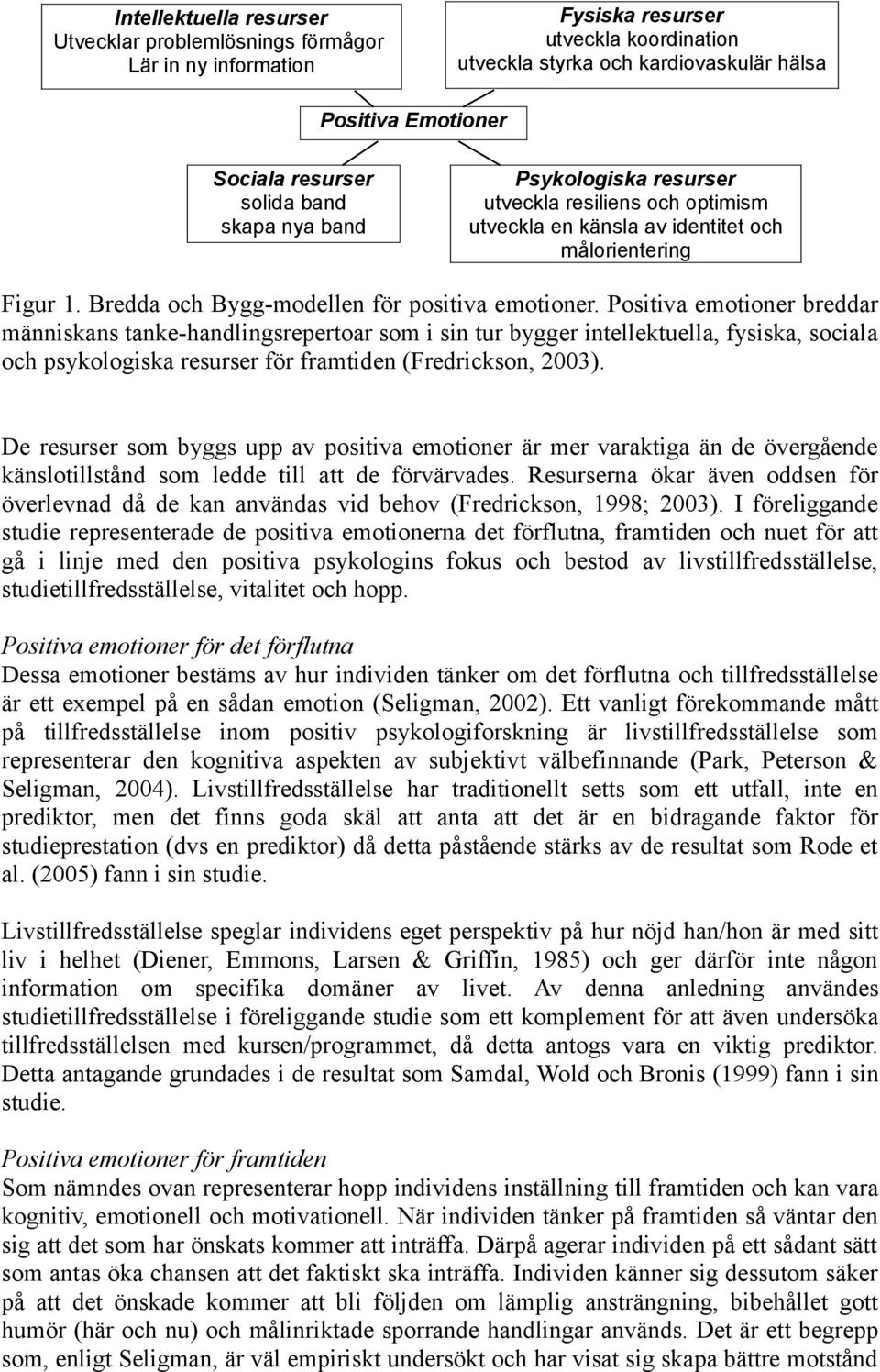 Intellektuella resurser
Utvecklar problemlösnings förmågor
Lär in ny information

Fysiska resurser
utveckla koordination
utveckla styrka och kardiovaskulär hälsa

Positiva Emotioner

Sociala resurser
solida band
skapa nya band

Psykologiska resurser
utveckla resiliens och optimism
utveckla en känsla av identitet och målorientering

Figur 1. Bredda och Bygg-modellen för positiva emotioner. Positiva emotioner breddar människans tanke-handlingsrepertoar som i sin tur bygger intellektuella, fysiska, sociala och psykologiska resurser för framtiden (Fredrickson, 2003).

De resurser som byggs upp av positiva emotioner är mer varaktiga än de övergående känslotillstånd som ledde till att de förvärvades. Resurserna ökar även oddsen för överlevnad då de kan användas vid behov (Fredrickson, 1998; 2003). I föreliggande studie representerade de positiva emotionerna det förflutna, framtiden och nuet för att gå i linje med den positiva psykologins fokus och bestod av livstillfredsställelse, studietillfredsställelse, vitalitet och hopp.

Positiva emotioner för det förflutna
Dessa emotioner bestäms av hur individen tänker om det förflutna och tillfredsställelse är ett exempel på en sådan emotion (Seligman, 2002). Ett vanligt förekommande mått på tillfredsställelse inom positiv psykologiforskning är livstillfredsställelse som representerar den kognitiva aspekten av subjektivt välbefinnande (Park, Peterson & Seligman, 2004). Livstillfredsställelse har traditionellt setts som ett utfall, inte en prediktor, men det finns goda skäl att anta att det är en bidragande faktor för studieprestation (dvs en prediktor) då detta påstående stärks av de resultat som Rode et al. (2005) fann i sin studie.

Livstillfredsställelse speglar individens eget perspektiv på hur nöjd han/hon är med sitt liv i helhet (Diener, Emmons, Larsen & Griffin, 1985) och ger därför inte någon information om specifika domäner av livet. Av denna anledning användes studietillfredsställelse i föreliggande studie som ett komplement för att även undersöka tillfredsställelsen med kursen/programmet, då detta antogs vara en viktig prediktor. Detta antagande grundades i de resultat som Samdal, Wold och Bronis (1999) fann i sin studie.

Positiva emotioner för framtiden
Som nämndes ovan representerar hopp individens inställning till framtiden och kan vara kognitiv, emotionell och motivationell. När individen tänker på framtiden så väntar den sig att det som har önskats kommer att inträffa. Därpå agerar individen på ett sådant sätt som antas öka chansen att det faktiskt ska inträffa. Individen känner sig dessutom säker på att det önskade kommer att bli följden om lämplig ansträngning, bibehållet gott humör (här och nu) och målinriktade sporrande handlingar används. Det är ett begrepp som, enligt Seligman, är väl empiriskt undersökt och har visat sig skapa bättre motstånd